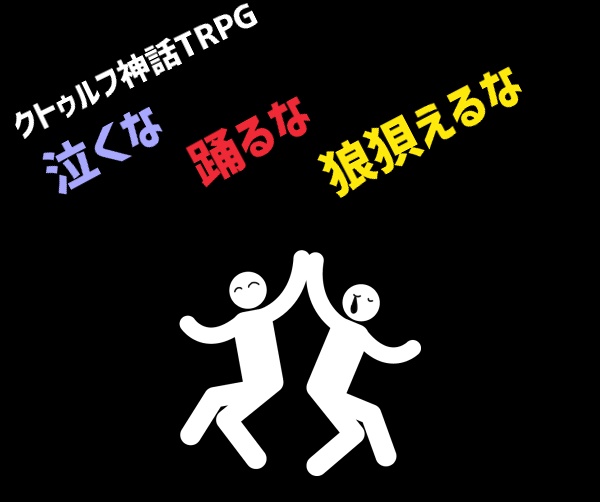 クトゥルフ神話TRPG

泣くな

踊るな

狼狽えるな